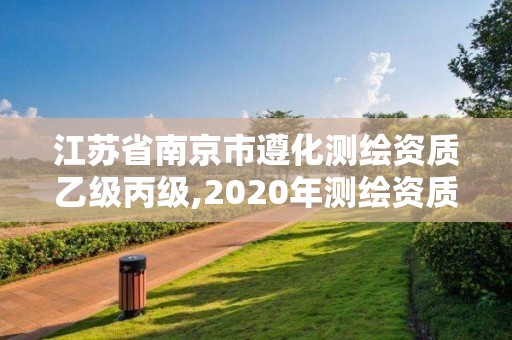 江苏省南京市遵化测绘资质乙级丙级,2020年测绘资质